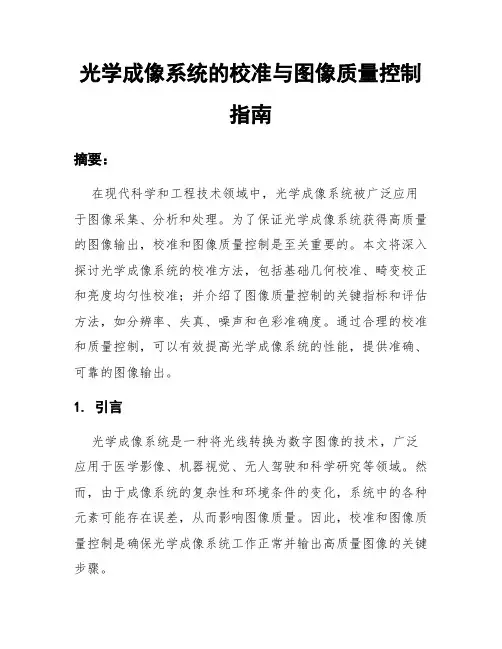 光学成像系统的校准与图像质量控制指南

摘要：

在现代科学和工程技术领域中，光学成像系统被广泛应用于图像采集、分析和处理。为了保证光学成像系统获得高质量的图像输出，校准和图像质量控制是至关重要的。本文将深入探讨光学成像系统的校准方法，包括基础几何校准、畸变校正和亮度均匀性校准；并介绍了图像质量控制的关键指标和评估方法，如分辨率、失真、噪声和色彩准确度。通过合理的校准和质量控制，可以有效提高光学成像系统的性能，提供准确、可靠的图像输出。

1. 引言

光学成像系统是一种将光线转换为数字图像的技术，广泛应用于医学影像、机器视觉、无人驾驶和科学研究等领域。然而，由于成像系统的复杂性和环境条件的变化，系统中的各种元素可能存在误差，从而影响图像质量。因此，校准和图像质量控制是确保光学成像系统工作正常并输出高质量图像的关键步骤。